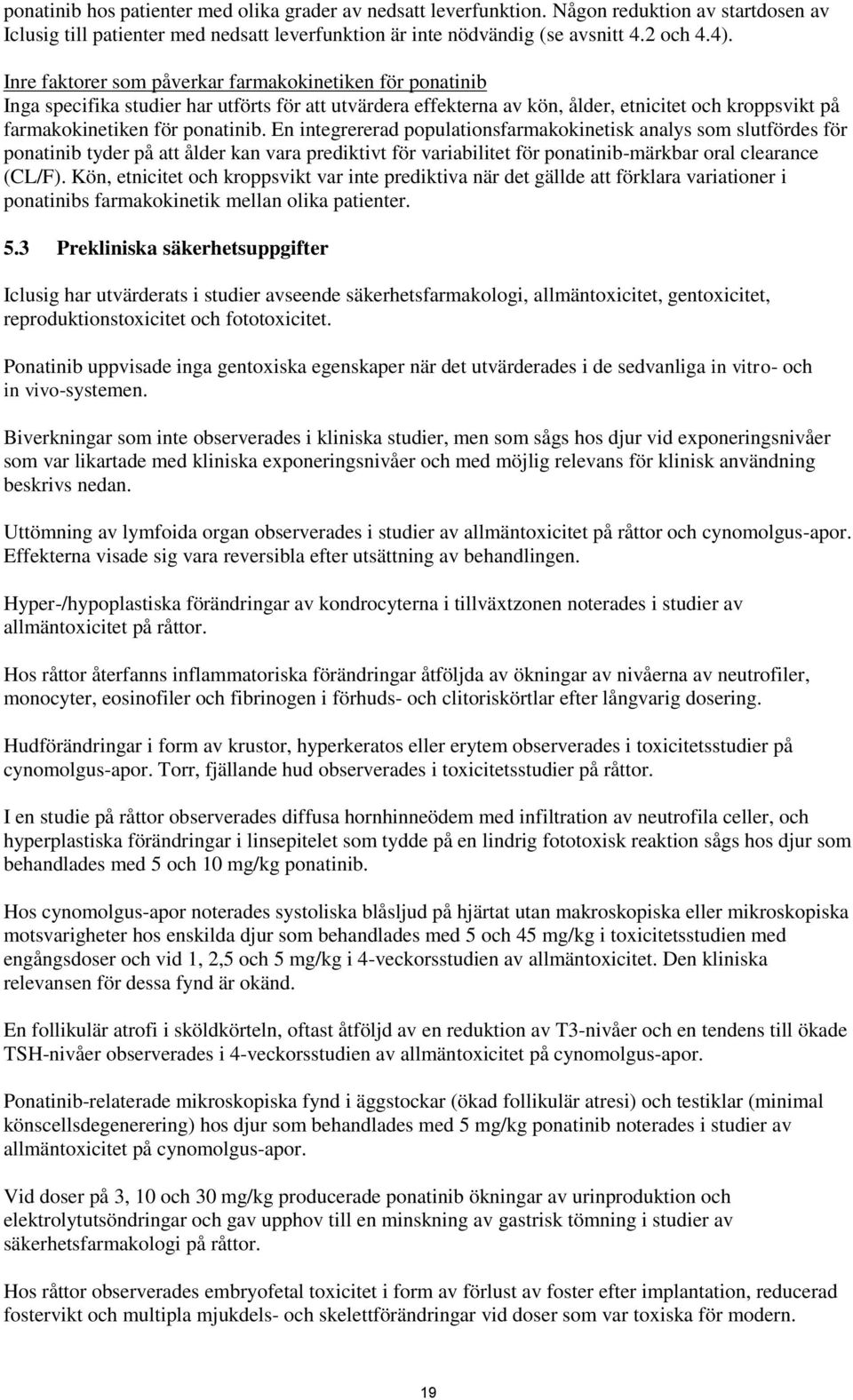 ponatinib hos patienter med olika grader av nedsatt leverfunktion. Någon reduktion av startdosen av Iclusig till patienter med nedsatt leverfunktion är inte nödvändig (se avsnitt 4.2 och 4.4).

Inre faktorer som påverkar farmakokinetiken för ponatinib
Inga specifika studier har utförts för att utvärdera effekterna av kön, ålder, etnicitet och kroppsvikt på farmakokinetiken för ponatinib. En integrererad populationsfarmakokinetisk analys som slutfördes för ponatinib tyder på att ålder kan vara prediktivt för variabilitet för ponatinib-märkbar oral clearance (CL/F). Kön, etnicitet och kroppsvikt var inte prediktiva när det gällde att förklara variationer i ponatinibs farmakokinetik mellan olika patienter.

5.3 Prekliniska säkerhetsuppgifter

Iclusig har utvärderats i studier avseende säkerhetsfarmakologi, allmäntoxicitet, gentoxicitet, reproduktionstoxicitet och fototoxicitet.

Ponatinib uppvisade inga gentoxiska egenskaper när det utvärderades i de sedvanliga in vitro- och in vivo-systemen.

Biverkningar som inte observerades i kliniska studier, men som sågs hos djur vid exponeringsnivåer som var likartade med kliniska exponeringsnivåer och med möjlig relevans för klinisk användning beskrivs nedan.

Uttömning av lymfoida organ observerades i studier av allmäntoxicitet på råttor och cynomolgus-apor. Effekterna visade sig vara reversibla efter utsättning av behandlingen.

Hyper-/hypoplastiska förändringar av kondrocyterna i tillväxtzonen noterades i studier av allmäntoxicitet på råttor.

Hos råttor återfanns inflammatoriska förändringar åtföljda av ökningar av nivåerna av neutrofiler, monocyter, eosinofiler och fibrinogen i förhuds- och clitoriskörtlar efter långvarig dosering.

Hudförändringar i form av krustor, hyperkeratos eller erytem observerades i toxicitetsstudier på cynomolgus-apor. Torr, fjällande hud observerades i toxicitetsstudier på råttor.

I en studie på råttor observerades diffusa hornhinneödem med infiltration av neutrofila celler, och hyperplastiska förändringar i linsepitelet som tydde på en lindrig fototoxisk reaktion sågs hos djur som behandlades med 5 och 10 mg/kg ponatinib.

Hos cynomolgus-apor noterades systoliska blåsljud på hjärtat utan makroskopiska eller mikroskopiska motsvarigheter hos enskilda djur som behandlades med 5 och 45 mg/kg i toxicitetsstudien med engångsdoser och vid 1, 2,5 och 5 mg/kg i 4-veckorsstudien av allmäntoxicitet. Den kliniska relevansen för dessa fynd är okänd.

En follikulär atrofi i sköldkörteln, oftast åtföljd av en reduktion av T3-nivåer och en tendens till ökade TSH-nivåer observerades i 4-veckorsstudien av allmäntoxicitet på cynomolgus-apor.

Ponatinib-relaterade mikroskopiska fynd i äggstockar (ökad follikulär atresi) och testiklar (minimal könscellsdegenerering) hos djur som behandlades med 5 mg/kg ponatinib noterades i studier av allmäntoxicitet på cynomolgus-apor.

Vid doser på 3, 10 och 30 mg/kg producerade ponatinib ökningar av urinproduktion och elektrolytutsöndringar och gav upphov till en minskning av gastrisk tömning i studier av säkerhetsfarmakologi på råttor.

Hos råttor observerades embryofetal toxicitet i form av förlust av foster efter implantation, reducerad fostervikt och multipla mjukdels- och skelettförändringar vid doser som var toxiska för modern.

19